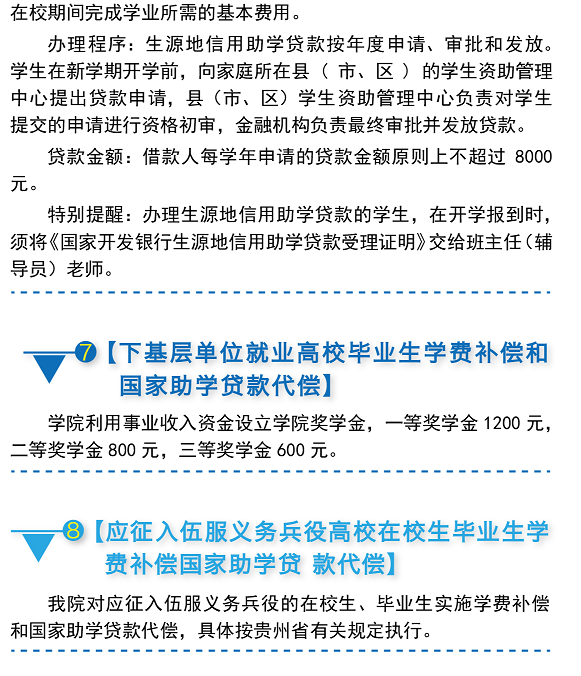 在校期间完成学业所需的基本费用。

办理程序：生源地信用助学贷款按年度申请、审批和发放。学生在新学期开学前，向家庭所在县（ 市、区 ）的学生资助管理中心提出贷款申请，县（市、区）学生资助管理中心负责对学生提交的申请进行资格初审，金融机构负责最终审批并发放贷款。

贷款金额：借款人每学年申请的贷款金额原则上不超过 8000 元。

特别提醒：办理生源地信用助学贷款的学生，在开学报到时，须将《国家开发银行生源地信用助学贷款受理证明》交给班主任（辅导员）老师。

7【下基层单位就业高校毕业生学费补偿和国家助学贷款代偿】

学院利用事业收入资金设立学院奖学金，一等奖学金 1200 元，二等奖学金 800 元，三等奖学金 600 元。

8【应征入伍服义务兵役高校在校生毕业生学费补偿国家助学贷 款代偿】

我院对应征入伍服义务兵役的在校生、毕业生实施学费补偿和国家助学贷款代偿，具体按贵州省有关规定执行。